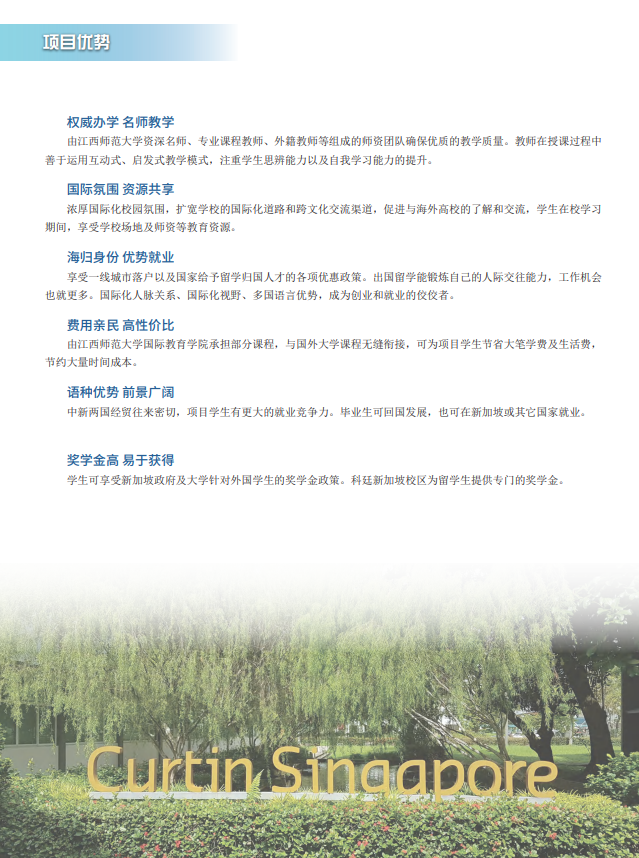 项目优势

权威办学 名师教学
由江西师范大学资深名师、专业课程教师、外籍教师等组成的师资团队确保优质的教学质量。教师在授课过程中善于运用互动式、启发式教学模式，注重学生思辨能力以及自我学习能力的提升。

国际氛围 资源共享
浓厚国际化校园氛围，扩宽学校的国际化道路和跨文化交流渠道，促进与海外高校的了解和交流，学生在校学习期间，享受学校场地及师资等教育资源。

海归身份 优势就业
享受一线城市落户以及国家给予留学归国人才的各项优惠政策。出国留学能锻炼自己的人际交往能力，工作机会也就更多。国际化人脉关系、国际化视野、多国语言优势，成为创业和就业的佼佼者。

费用亲民 高性价比
由江西师范大学国际教育学院承担部分课程，与国外大学课程无缝衔接，可为项目学生节省大笔学费及生活费，节约大量时间成本。

语种优势 前景广阔
中新两国经贸往来密切，项目学生有更大的就业竞争力。毕业生可回国发展，也可在新加坡或其它国家就业。

奖学金高 易于获得
学生可享受新加坡政府及大学针对外国学生的奖学金政策。科廷新加坡校区为留学生提供专门的奖学金。

Curtin Singapore